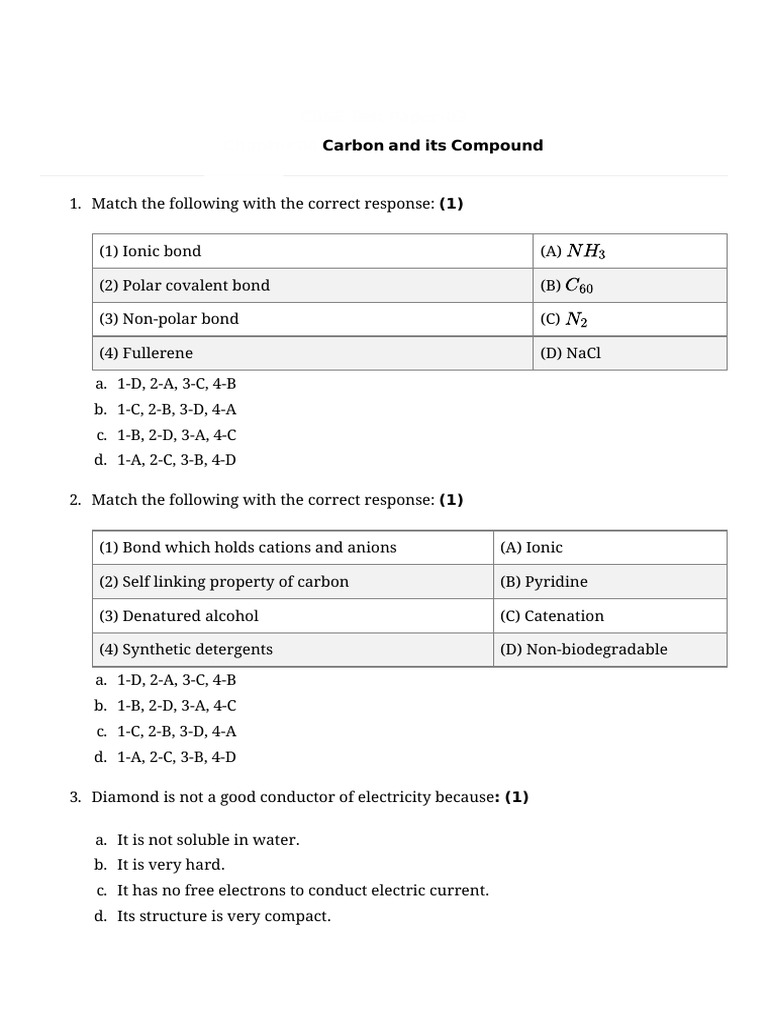 Carbon and its Compound

1. Match the following with the correct response: (1)

| (1) Ionic bond | (A) $NH_3$ |
|---|---|
| (2) Polar covalent bond | (B) $C_{60}$ |
| (3) Non-polar bond | (C) $N_2$ |
| (4) Fullerene | (D) NaCl |

a. 1-D, 2-A, 3-C, 4-B
b. 1-C, 2-B, 3-D, 4-A
c. 1-B, 2-D, 3-A, 4-C
d. 1-A, 2-C, 3-B, 4-D

2. Match the following with the correct response: (1)

| (1) Bond which holds cations and anions | (A) Ionic |
|---|---|
| (2) Self linking property of carbon | (B) Pyridine |
| (3) Denatured alcohol | (C) Catenation |
| (4) Synthetic detergents | (D) Non-biodegradable |

a. 1-D, 2-A, 3-C, 4-B
b. 1-B, 2-D, 3-A, 4-C
c. 1-C, 2-B, 3-D, 4-A
d. 1-A, 2-C, 3-B, 4-D

3. Diamond is not a good conductor of electricity because: (1)

a. It is not soluble in water.
b. It is very hard.
c. It has no free electrons to conduct electric current.
d. Its structure is very compact.